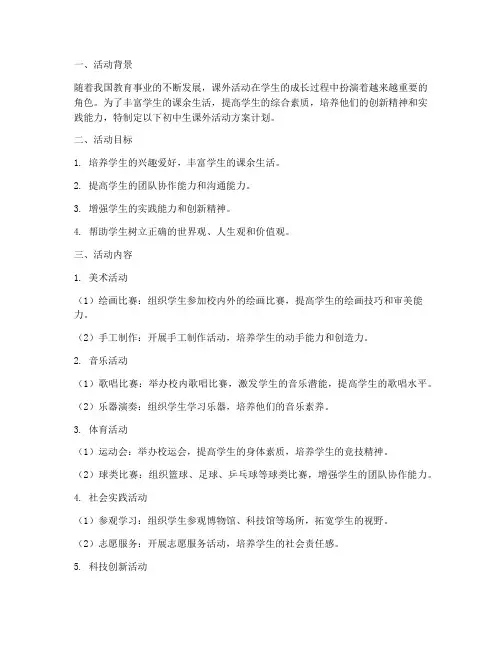 一、活动背景

随着我国教育事业的不断发展，课外活动在学生的成长过程中扮演着越来越重要的角色。为了丰富学生的课余生活，提高学生的综合素质，培养他们的创新精神和实践能力，特制定以下初中生课外活动方案计划。

二、活动目标

1. 培养学生的兴趣爱好，丰富学生的课余生活。

2. 提高学生的团队协作能力和沟通能力。

3. 增强学生的实践能力和创新精神。

4. 帮助学生树立正确的世界观、人生观和价值观。

三、活动内容

1. 美术活动

（1）绘画比赛：组织学生参加校内外的绘画比赛，提高学生的绘画技巧和审美能力。

（2）手工制作：开展手工制作活动，培养学生的动手能力和创造力。

2. 音乐活动

（1）歌唱比赛：举办校内歌唱比赛，激发学生的音乐潜能，提高学生的歌唱水平。

（2）乐器演奏：组织学生学习乐器，培养他们的音乐素养。

3. 体育活动

（1）运动会：举办校运会，提高学生的身体素质，培养学生的竞技精神。

（2）球类比赛：组织篮球、足球、乒乓球等球类比赛，增强学生的团队协作能力。

4. 社会实践活动

（1）参观学习：组织学生参观博物馆、科技馆等场所，拓宽学生的视野。

（2）志愿服务：开展志愿服务活动，培养学生的社会责任感。

5. 科技创新活动